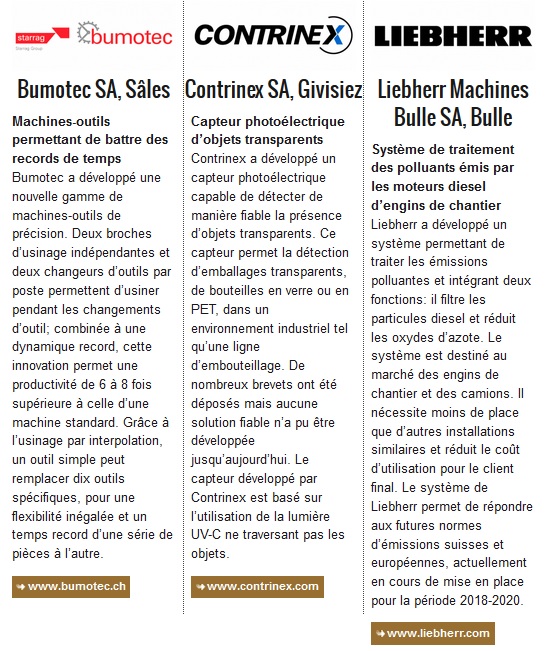 starrag
Starrag Group
bumotec

Bumotec SA, Sâles

Machines-outils permettant de battre des records de temps
Bumotec a développé une nouvelle gamme de machines-outils de précision. Deux broches d'usinage indépendantes et deux changeurs d'outils par poste permettent d'usiner pendant les changements d'outil; combinée à une dynamique record, cette innovation permet une productivité de 6 à 8 fois supérieure à celle d'une machine standard. Grâce à l'usinage par interpolation, un outil simple peut remplacer dix outils spécifiques, pour une flexibilité inégalée et un temps record d'une série de pièces à l'autre.

www.bumotec.ch

CONTRINEX

Contrinex SA, Givisiez

Capteur photoélectrique d'objets transparents
Contrinex a développé un capteur photoélectrique capable de détecter de manière fiable la présence d'objets transparents. Ce capteur permet la détection d'emballages transparents, de bouteilles en verre ou en PET, dans un environnement industriel tel qu'une ligne d'embouteillage. De nombreux brevets ont été déposés mais aucune solution fiable n'a pu être développée jusqu'aujourd'hui. Le capteur développé par Contrinex est basé sur l'utilisation de la lumière UV-C ne traversant pas les objets.

www.contrinex.com

LIEBHERR

Liebherr Machines Bulle SA, Bulle

Système de traitement des polluants émis par les moteurs diesel d'engins de chantier
Liebherr a développé un système permettant de traiter les émissions polluantes et intégrant deux fonctions: il filtre les particules diesel et réduit les oxydes d'azote. Le système est destiné au marché des engins de chantier et des camions. Il nécessite moins de place que d'autres installations similaires et réduit le coût d'utilisation pour le client final. Le système de Liebherr permet de répondre aux futures normes d'émissions suisses et européennes, actuellement en cours de mise en place pour la période 2018-2020.

www.liebherr.com